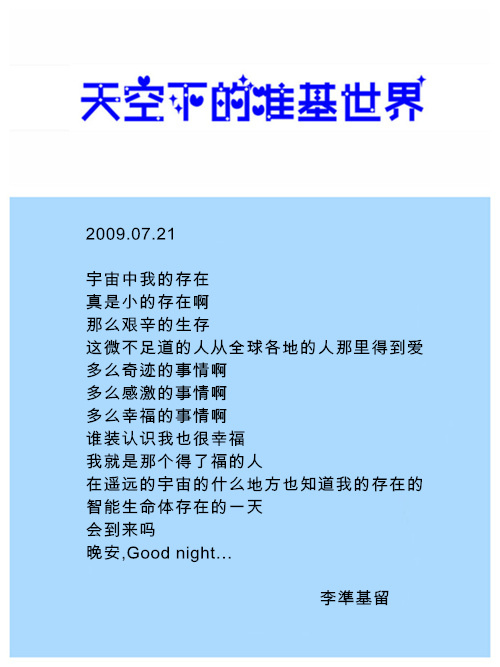 天空下的准基世界

2009.07.21

宇宙中我的存在
真是小的存在啊
那么艰辛的生存
这微不足道的人从全球各地的人那里得到爱
多么奇迹的事情啊
多么感激的事情啊
多么幸福的事情啊
谁装认识我也很幸福
我就是那个得了福的人
在遥远的宇宙的什么地方也知道我的存在的
智能生命体存在的一天
会到来吗
晚安,Good night...

李準基留